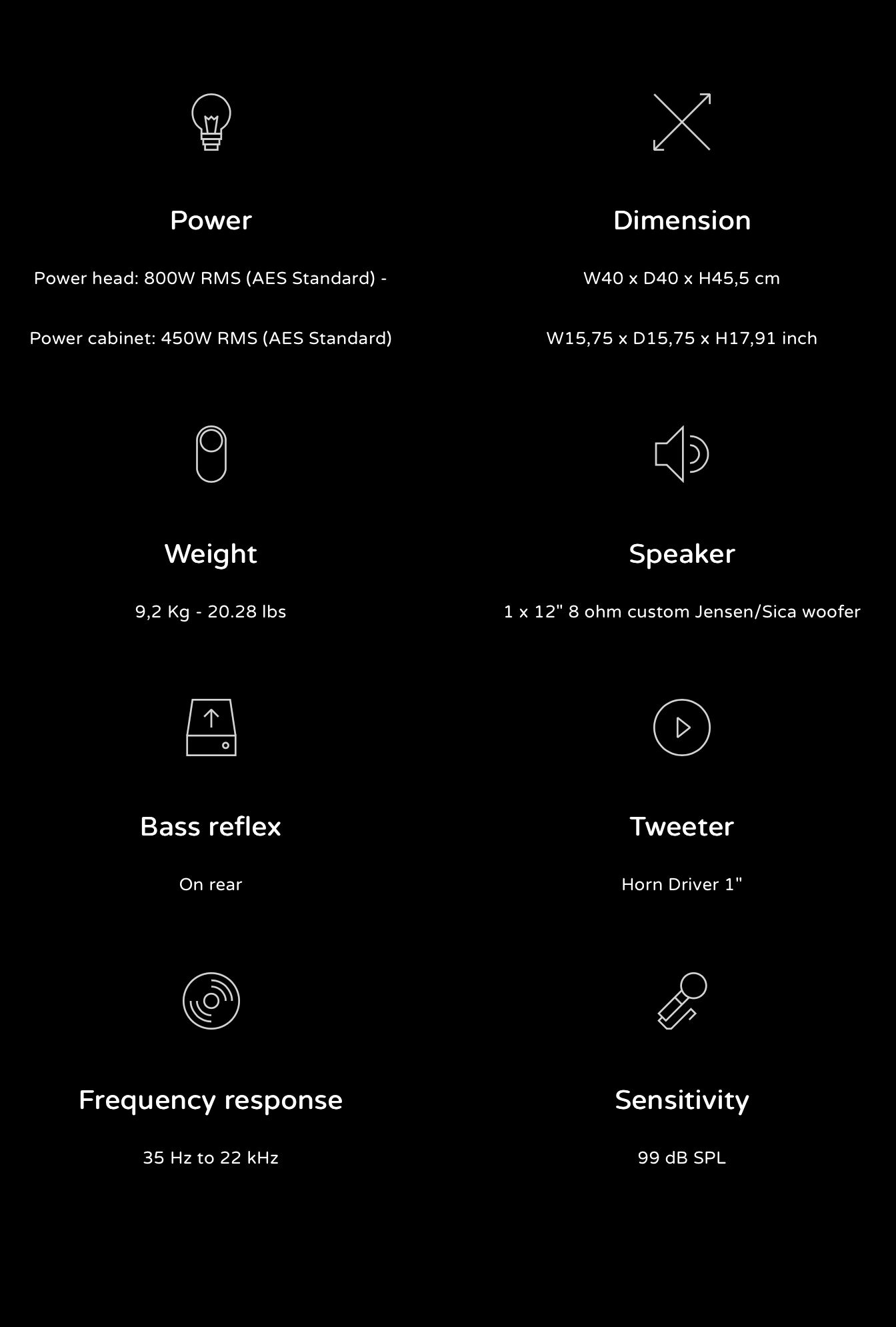 Power

Power head: 800W RMS (AES Standard) -

Power cabinet: 450W RMS (AES Standard)

Dimension

W40 x D40 x H45,5 cm

W15,75 x D15,75 x H17,91 inch

Weight

9,2 Kg - 20.28 lbs

Speaker

1 x 12" 8 ohm custom Jensen/Sica woofer

Bass reflex

On rear

Tweeter

Horn Driver 1"

Frequency response

35 Hz to 22 kHz

Sensitivity

99 dB SPL